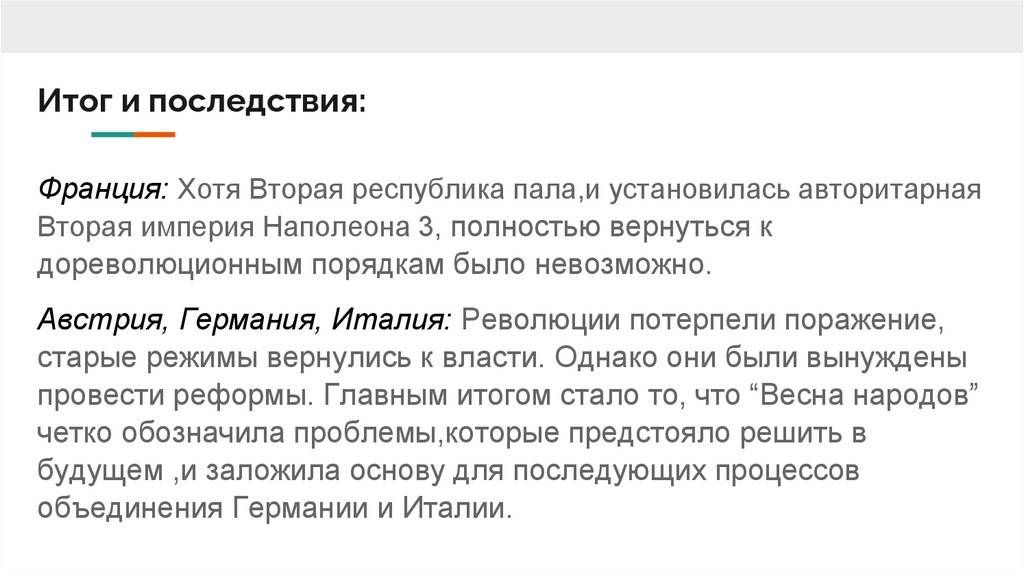 Итог и последствия:

Франция: Хотя Вторая республика пала,и установилась авторитарная Вторая империя Наполеона 3, полностью вернуться к дореволюционным порядкам было невозможно.

Австрия, Германия, Италия: Революции потерпели поражение, старые режимы вернулись к власти. Однако они были вынуждены провести реформы. Главным итогом стало то, что "Весна народов" четко обозначила проблемы,которые предстояло решить в будущем ,и заложила основу для последующих процессов объединения Германии и Италии.